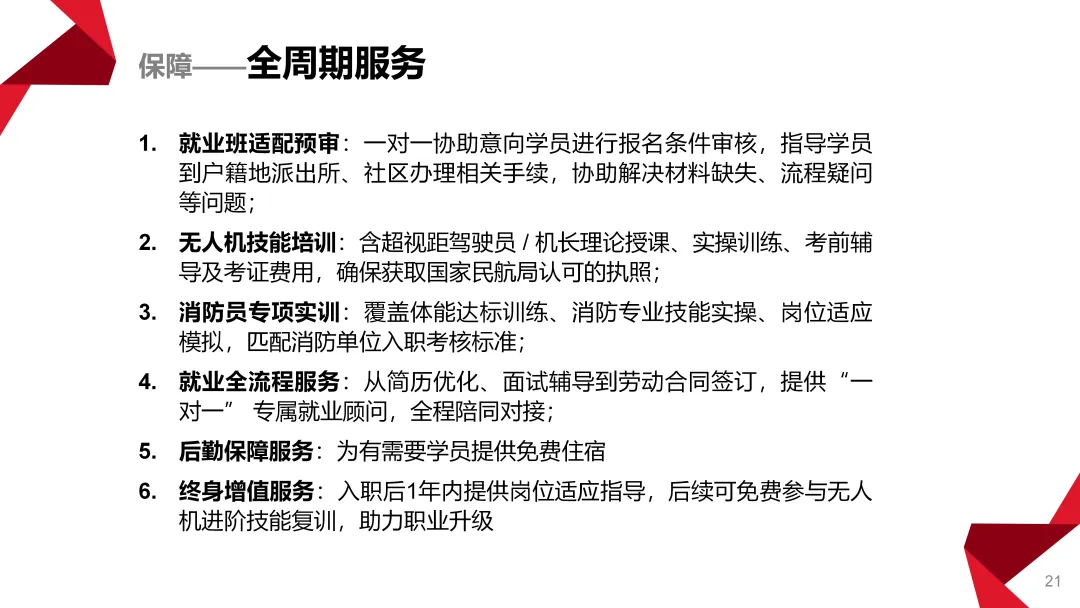 保障——全周期服务

1. 就业班适配预审：一对一协助意向学员进行报名条件审核，指导学员到户籍地派出所、社区办理相关手续，协助解决材料缺失、流程疑问等问题；

2. 无人机技能培训：含超视距驾驶员 / 机长理论授课、实操训练、考前辅导及考证费用，确保获取国家民航局认可的执照；

3. 消防员专项实训：覆盖体能达标训练、消防专业技能实操、岗位适应模拟，匹配消防单位入职考核标准；

4. 就业全流程服务：从简历优化、面试辅导到劳动合同签订，提供“一对一” 专属就业顾问，全程陪同对接；

5. 后勤保障服务：为有需要学员提供免费住宿

6. 终身增值服务：入职后1年内提供岗位适应指导，后续可免费参与无人机进阶技能复训，助力职业升级

21